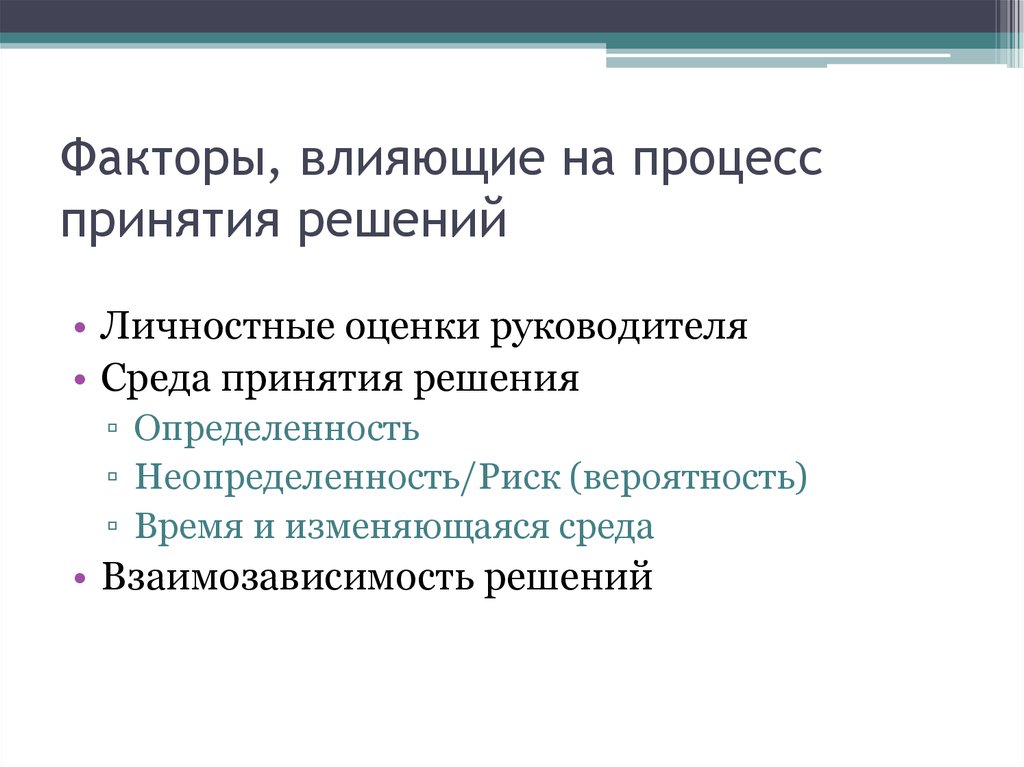 Факторы, влияющие на процесс принятия решений

• Личностные оценки руководителя
• Среда принятия решения
▫ Определенность
▫ Неопределенность/Риск (вероятность)
▫ Время и изменяющаяся среда
• Взаимозависимость решений